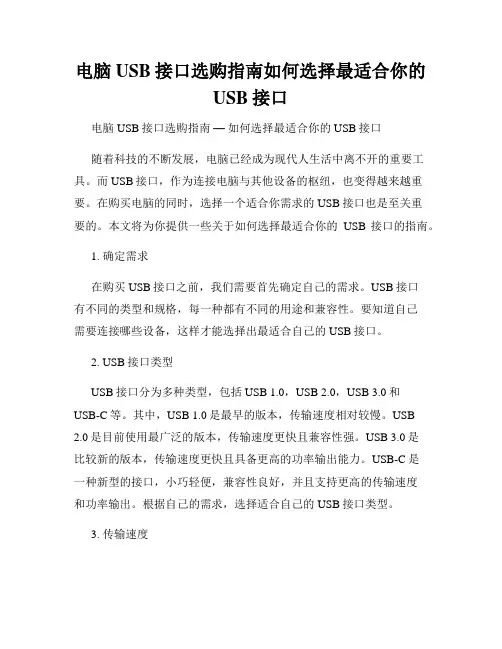 电脑 USB 接口选购指南如何选择最适合你的 USB 接口

电脑 USB 接口选购指南 — 如何选择最适合你的 USB 接口

随着科技的不断发展，电脑已经成为现代人生活中离不开的重要工具。而 USB 接口，作为连接电脑与其他设备的枢纽，也变得越来越重要。在购买电脑的同时，选择一个适合你需求的 USB 接口也是至关重要的。本文将为你提供一些关于如何选择最适合你的 USB 接口的指南。

1. 确定需求

在购买 USB 接口之前，我们需要首先确定自己的需求。USB 接口有不同的类型和规格，每一种都有不同的用途和兼容性。要知道自己需要连接哪些设备，这样才能选择出最适合自己的 USB 接口。

2. USB 接口类型

USB 接口分为多种类型，包括 USB 1.0，USB 2.0，USB 3.0 和 USB-C 等。其中，USB 1.0 是最早的版本，传输速度相对较慢。USB 2.0 是目前使用最广泛的版本，传输速度更快且兼容性强。USB 3.0 是比较新的版本，传输速度更快且具备更高的功率输出能力。USB-C 是一种新型的接口，小巧轻便，兼容性良好，并且支持更高的传输速度和功率输出。根据自己的需求，选择适合自己的 USB 接口类型。

3. 传输速度